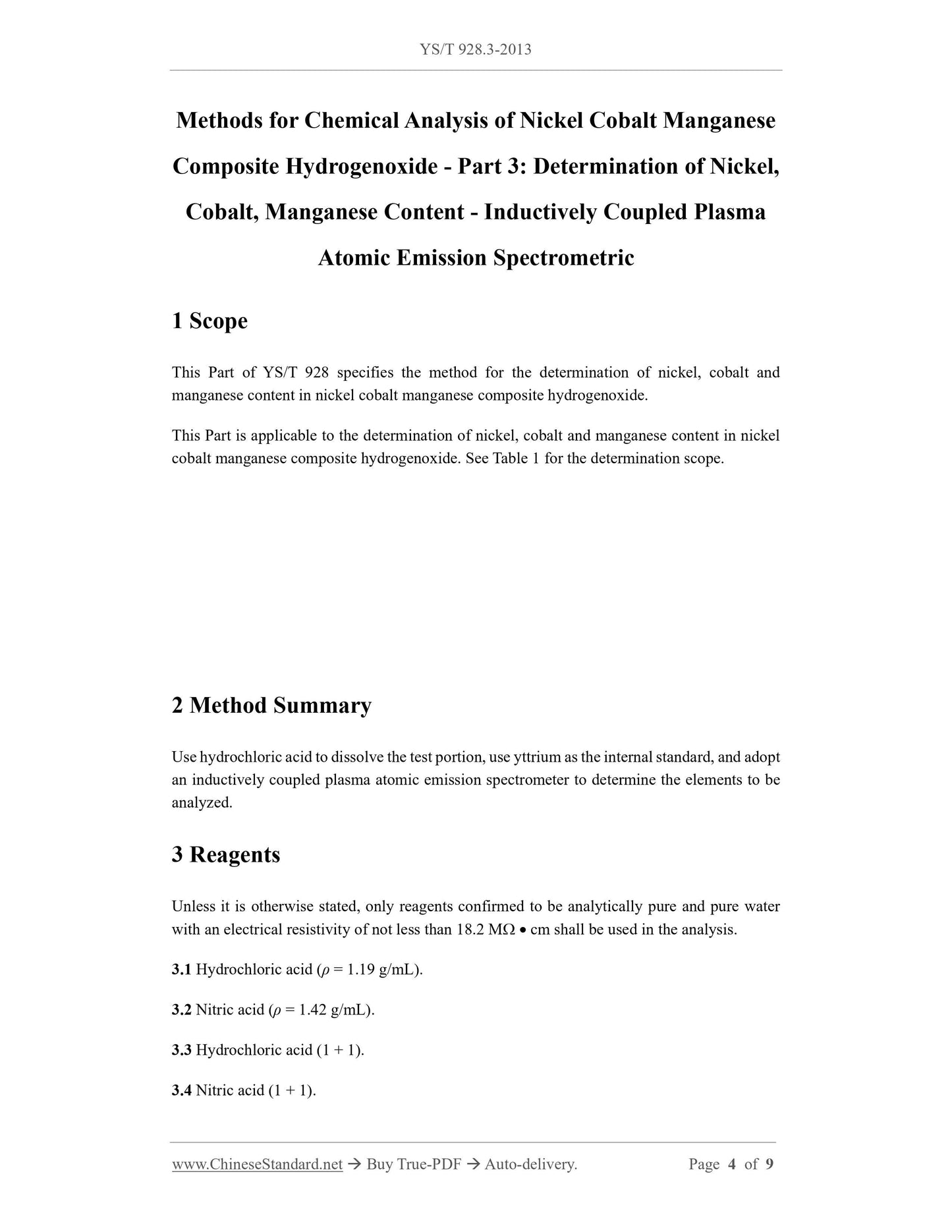 YS/T 928.3-2013

Methods for Chemical Analysis of Nickel Cobalt Manganese Composite Hydrogenoxide - Part 3: Determination of Nickel, Cobalt, Manganese Content - Inductively Coupled Plasma Atomic Emission Spectrometric

1 Scope

This Part of YS/T 928 specifies the method for the determination of nickel, cobalt and manganese content in nickel cobalt manganese composite hydrogenoxide.

This Part is applicable to the determination of nickel, cobalt and manganese content in nickel cobalt manganese composite hydrogenoxide. See Table 1 for the determination scope.

2 Method Summary

Use hydrochloric acid to dissolve the test portion, use yttrium as the internal standard, and adopt an inductively coupled plasma atomic emission spectrometer to determine the elements to be analyzed.

3 Reagents

Unless it is otherwise stated, only reagents confirmed to be analytically pure and pure water with an electrical resistivity of not less than 18.2 MΩ • cm shall be used in the analysis.

3.1 Hydrochloric acid ($\rho$ = 1.19 g/mL).

3.2 Nitric acid ($\rho$ = 1.42 g/mL).

3.3 Hydrochloric acid (1 + 1).

3.4 Nitric acid (1 + 1).

www.ChineseStandard.net → Buy True-PDF → Auto-delivery. Page 4 of 9